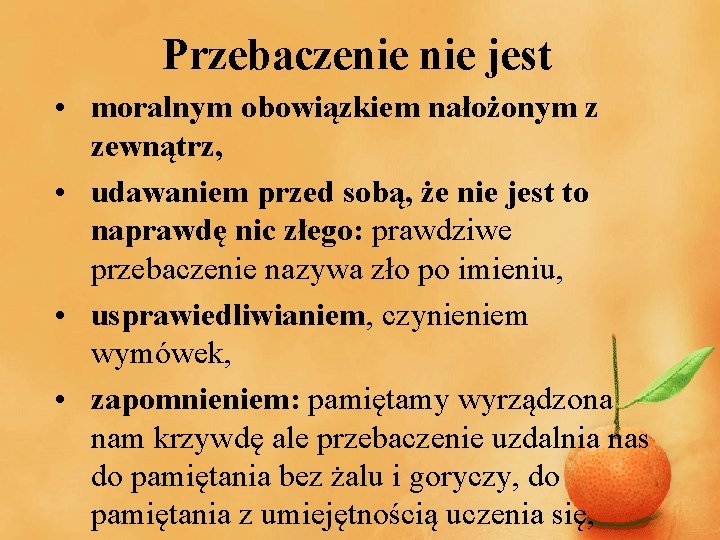 Przebaczenie nie jest

• moralnym obowiązkiem nałożonym z zewnątrz,
• udawaniem przed sobą, że nie jest to naprawdę nic złego: prawdziwe przebaczenie nazywa zło po imieniu,
• usprawiedliwianiem, czynieniem wymówek,
• zapomnieniem: pamiętamy wyrządzona nam krzywdę ale przebaczenie uzdalnia nas do pamiętania bez żalu i goryczy, do pamiętania z umiejętnością uczenia się,